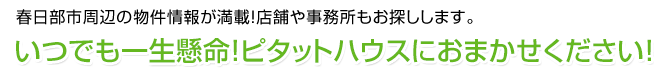 春日部市周辺の物件情報が満載!店舗や事務所もお探しします。

いつでも一生懸命!ピタットハウスにおまかせください!